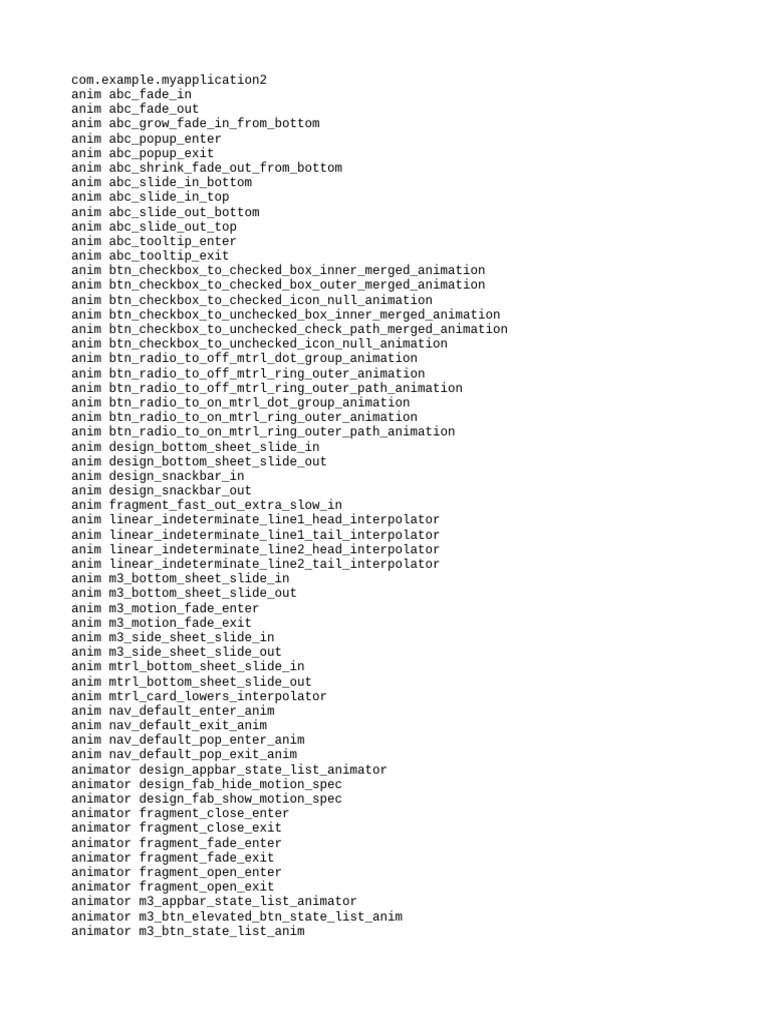 com.example.myapplication2
anim abc_fade_in
anim abc_fade_out
anim abc_grow_fade_in_from_bottom
anim abc_popup_enter
anim abc_popup_exit
anim abc_shrink_fade_out_from_bottom
anim abc_slide_in_bottom
anim abc_slide_in_top
anim abc_slide_out_bottom
anim abc_slide_out_top
anim abc_tooltip_enter
anim abc_tooltip_exit
anim btn_checkbox_to_checked_box_inner_merged_animation
anim btn_checkbox_to_checked_box_outer_merged_animation
anim btn_checkbox_to_checked_icon_null_animation
anim btn_checkbox_to_unchecked_box_inner_merged_animation
anim btn_checkbox_to_unchecked_check_path_merged_animation
anim btn_checkbox_to_unchecked_icon_null_animation
anim btn_radio_to_off_mtrl_dot_group_animation
anim btn_radio_to_off_mtrl_ring_outer_animation
anim btn_radio_to_off_mtrl_ring_outer_path_animation
anim btn_radio_to_on_mtrl_dot_group_animation
anim btn_radio_to_on_mtrl_ring_outer_animation
anim btn_radio_to_on_mtrl_ring_outer_path_animation
anim design_bottom_sheet_slide_in
anim design_bottom_sheet_slide_out
anim design_snackbar_in
anim design_snackbar_out
anim fragment_fast_out_extra_slow_in
anim linear_indeterminate_line1_head_interpolator
anim linear_indeterminate_line1_tail_interpolator
anim linear_indeterminate_line2_head_interpolator
anim linear_indeterminate_line2_tail_interpolator
anim m3_bottom_sheet_slide_in
anim m3_bottom_sheet_slide_out
anim m3_motion_fade_enter
anim m3_motion_fade_exit
anim m3_side_sheet_slide_in
anim m3_side_sheet_slide_out
anim mtrl_bottom_sheet_slide_in
anim mtrl_bottom_sheet_slide_out
anim mtrl_card_lowers_interpolator
anim nav_default_enter_anim
anim nav_default_exit_anim
anim nav_default_pop_enter_anim
anim nav_default_pop_exit_anim
animator design_appbar_state_list_animator
animator design_fab_hide_motion_spec
animator design_fab_show_motion_spec
animator fragment_close_enter
animator fragment_close_exit
animator fragment_fade_enter
animator fragment_fade_exit
animator fragment_open_enter
animator fragment_open_exit
animator m3_appbar_state_list_animator
animator m3_btn_elevated_btn_state_list_anim
animator m3_btn_state_list_anim